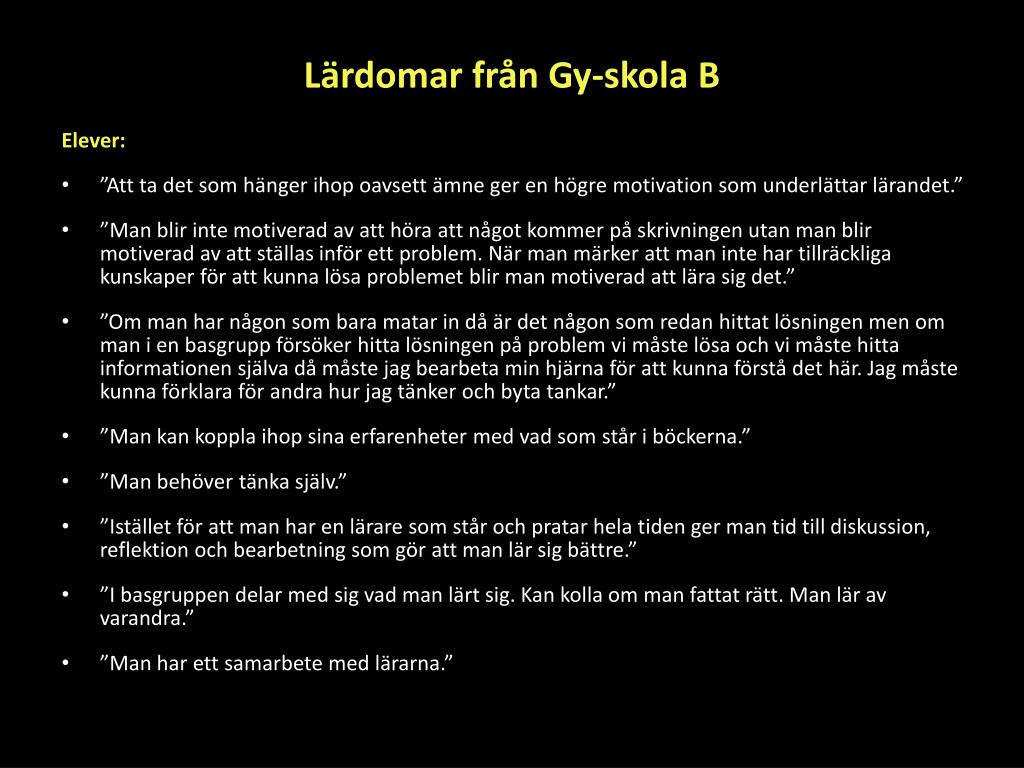 Lärdomar från Gy-skola B

Elever:

• ”Att ta det som hänger ihop oavsett ämne ger en högre motivation som underlättar lärandet.”

• ”Man blir inte motiverad av att höra att något kommer på skrivningen utan man blir motiverad av att ställas inför ett problem. När man märker att man inte har tillräckliga kunskaper för att kunna lösa problemet blir man motiverad att lära sig det.”

• ”Om man har någon som bara matar in då är det någon som redan hittat lösningen men om man i en basgrupp försöker hitta lösningen på problem vi måste lösa och vi måste hitta informationen själva då måste jag bearbeta min hjärna för att kunna förstå det här. Jag måste kunna förklara för andra hur jag tänker och byta tankar.”

• ”Man kan koppla ihop sina erfarenheter med vad som står i böckerna.”

• ”Man behöver tänka själv.”

• ”Istället för att man har en lärare som står och pratar hela tiden ger man tid till diskussion, reflektion och bearbetning som gör att man lär sig bättre.”

• ”I basgruppen delar med sig vad man lärt sig. Kan kolla om man fattat rätt. Man lär av varandra.”

• ”Man har ett samarbete med lärarna.”